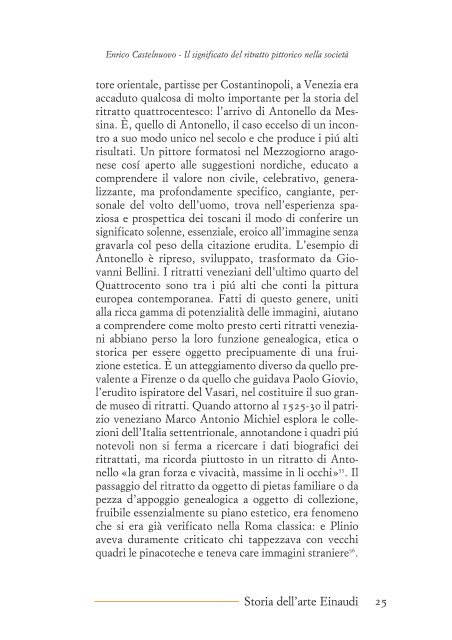 Enrico Castelnuovo - Il significato del ritratto pittorico nella società

tore orientale, partisse per Costantinopoli, a Venezia era accaduto qualcosa di molto importante per la storia del ritratto quattrocentesco: l'arrivo di Antonello da Messina. È, quello di Antonello, il caso eccelso di un incontro a suo modo unico nel secolo e che produce i piú alti risultati. Un pittore formatosi nel Mezzogiorno aragonese cosí aperto alle suggestioni nordiche, educato a comprendere il valore non civile, celebrativo, generalizzante, ma profondamente specifico, cangiante, personale del volto dell'uomo, trova nell'esperienza spaziosa e prospettica dei toscani il modo di conferire un significato solenne, essenziale, eroico all'immagine senza gravarla col peso della citazione erudita. L'esempio di Antonello è ripreso, sviluppato, trasformato da Giovanni Bellini. I ritratti veneziani dell'ultimo quarto del Quattrocento sono tra i piú alti che conti la pittura europea contemporanea. Fatti di questo genere, uniti alla ricca gamma di potenzialità delle immagini, aiutano a comprendere come molto presto certi ritratti veneziani abbiano perso la loro funzione genealogica, etica o storica per essere oggetto precipuamente di una fruizione estetica. È un atteggiamento diverso da quello prevalente a Firenze o da quello che guidava Paolo Giovio, l'erudito ispiratore del Vasari, nel costituire il suo grande museo di ritratti. Quando attorno al 1525-30 il patrizio veneziano Marco Antonio Michiel esplora le collezioni dell'Italia settentrionale, annotandone i quadri piú notevoli non si ferma a ricercare i dati biografici dei ritrattati, ma ricorda piuttosto in un ritratto di Antonello «la gran forza e vivacità, massime in li occhi»$^{55}$. Il passaggio del ritratto da oggetto di pietas familiare o da pezza d'appoggio genealogica a oggetto di collezione, fruibile essenzialmente su piano estetico, era fenomeno che si era già verificato nella Roma classica: e Plinio aveva duramente criticato chi tappezzava con vecchi quadri le pinacoteche e teneva care immagini straniere$^{56}$.

Storia dell'arte Einaudi 25